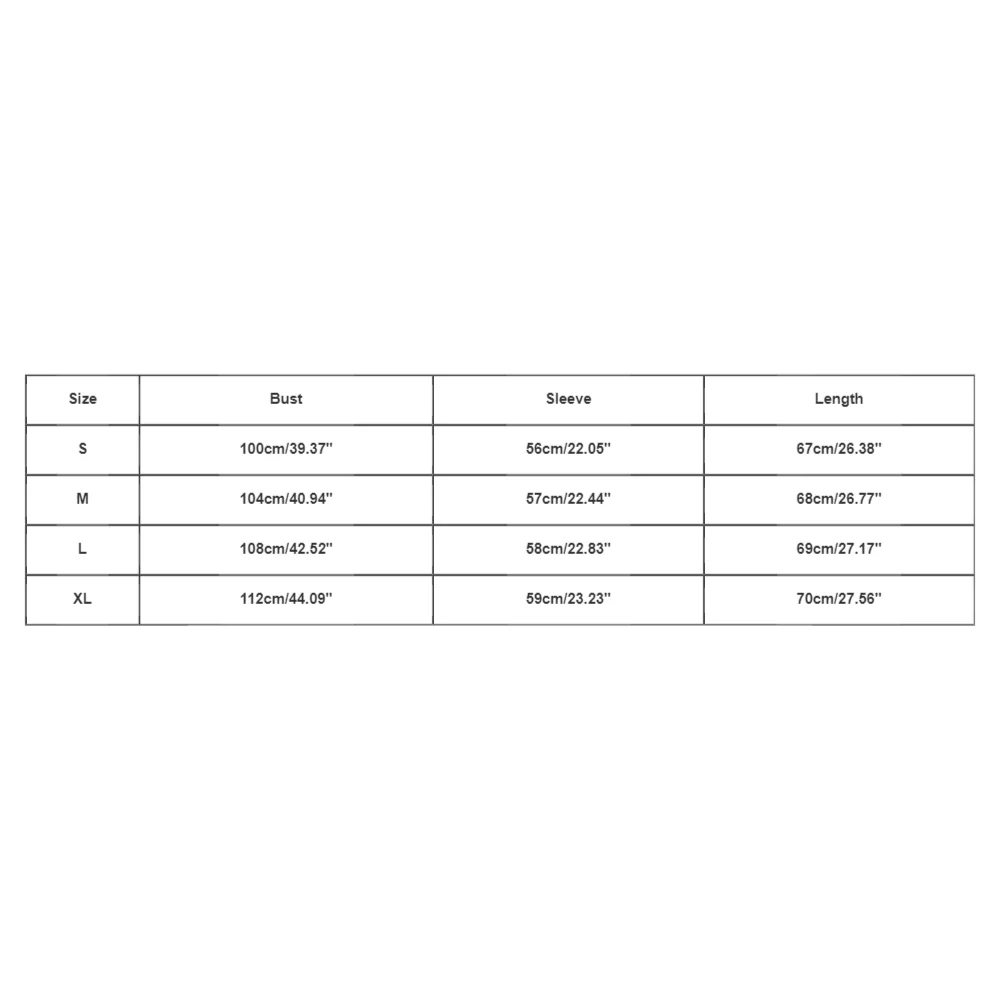 | Size | Bust | Sleeve | Length |
|---|---|---|---|
| S | 100cm/39.37'' | 56cm/22.05'' | 67cm/26.38'' |
| M | 104cm/40.94'' | 57cm/22.44'' | 68cm/26.77'' |
| L | 108cm/42.52'' | 58cm/22.83'' | 69cm/27.17'' |
| XL | 112cm/44.09'' | 59cm/23.23'' | 70cm/27.56'' |